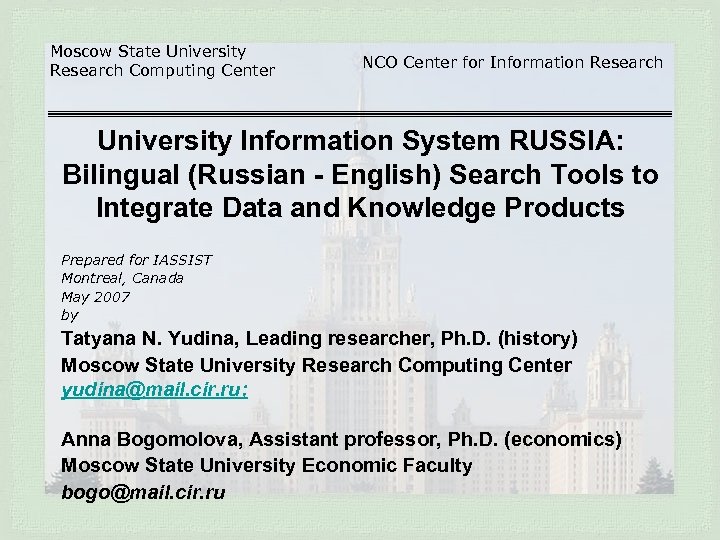 Moscow State University
Research Computing Center

NCO Center for Information Research

University Information System RUSSIA: Bilingual (Russian - English) Search Tools to Integrate Data and Knowledge Products

Prepared for IASSIST
Montreal, Canada
May 2007
by

Tatyana N. Yudina, Leading researcher, Ph.D. (history)
Moscow State University Research Computing Center
yudina@mail.cir.ru;

Anna Bogomolova, Assistant professor, Ph.D. (economics)
Moscow State University Economic Faculty
bogo@mail.cir.ru